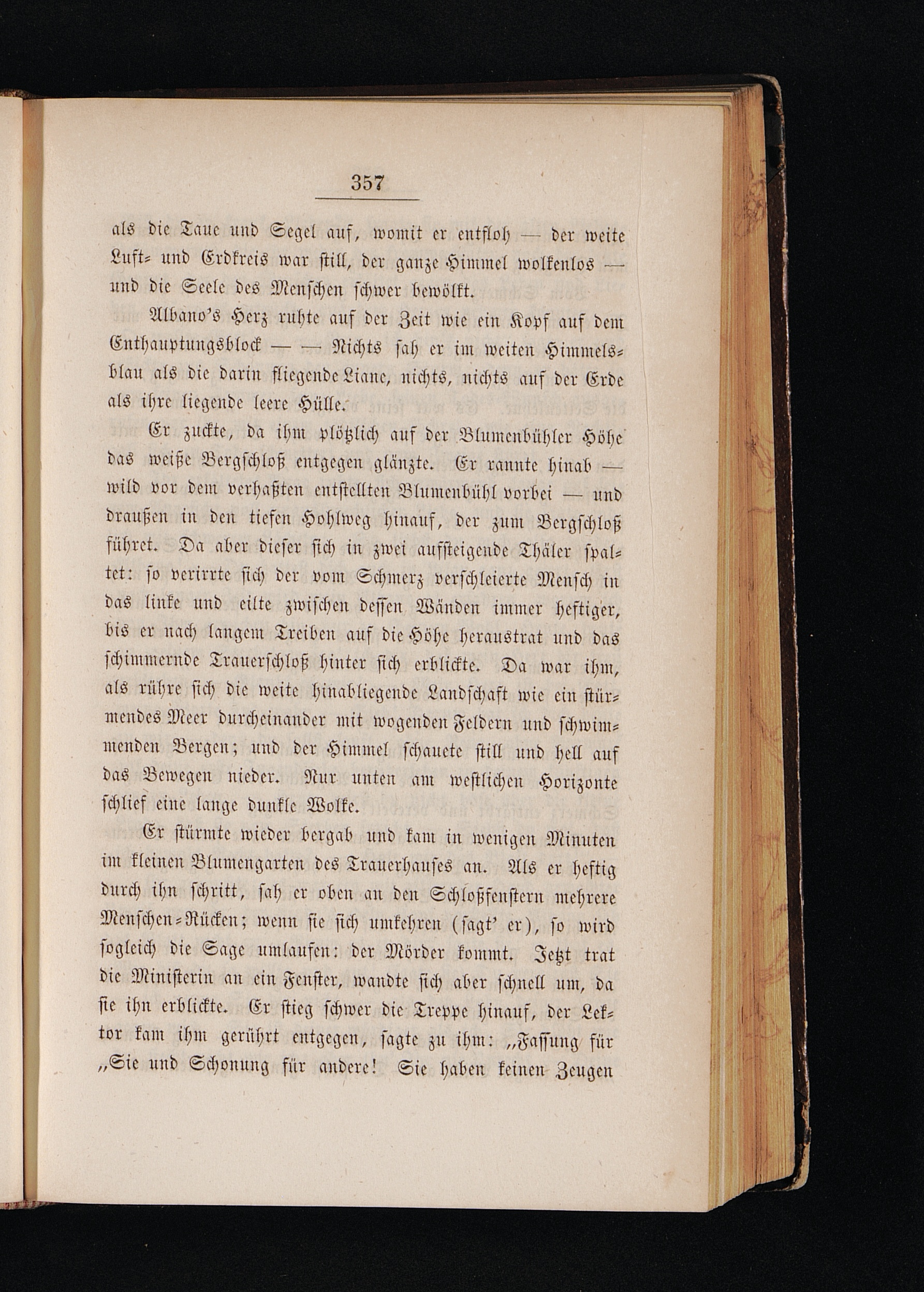 357

als die Taue und Segel auf, womit er entfloh — der weite Luft- und Erdkreis war still, der ganze Himmel wolkenlos — und die Seele des Menschen schwer bewölkt.

Albano's Herz ruhte auf der Zeit wie ein Kopf auf dem Enthauptungsblock — — Nichts sah er im weiten Himmelsblau als die darin fliegende Liane, nichts, nichts auf der Erde als ihre liegende leere Hülle.

Er zuckte, da ihm plötzlich auf der Blumenbühler Höhe das weiße Bergschloß entgegen glänzte. Er rannte hinab — wild vor dem verhaßten entstellten Blumenbühl vorbei — und draußen in den tiefen Hohlweg hinauf, der zum Bergschloß führet. Da aber dieser sich in zwei aufsteigende Thäler spaltet: so verirrte sich der vom Schmerz verschleierte Mensch in das linke und eilte zwischen dessen Wänden immer heftiger, bis er nach langem Treiben auf die Höhe heraustrat und das schimmernde Trauerschloß hinter sich erblickte. Da war ihm, als rühre sich die weite hinabliegende Landschaft wie ein stürmendes Meer durcheinander mit wogenden Feldern und schwimmenden Bergen; und der Himmel schauete still und hell auf das Bewegen nieder. Nur unten am westlichen Horizonte schlief eine lange dunkle Wolke.

Er stürmte wieder bergab und kam in wenigen Minuten im kleinen Blumengarten des Trauerhauses an. Als er heftig durch ihn schritt, sah er oben an den Schloßfenstern mehrere Menschen-Rücken; wenn sie sich umkehren (sagt' er), so wird sogleich die Sage umlaufen: der Mörder kommt. Jetzt trat die Ministerin an ein Fenster, wandte sich aber schnell um, da sie ihn erblickte. Er stieg schwer die Treppe hinauf, der Lektor kam ihm gerührt entgegen, sagte zu ihm: „Fassung für „Sie und Schonung für andere! Sie haben keinen Zeugen